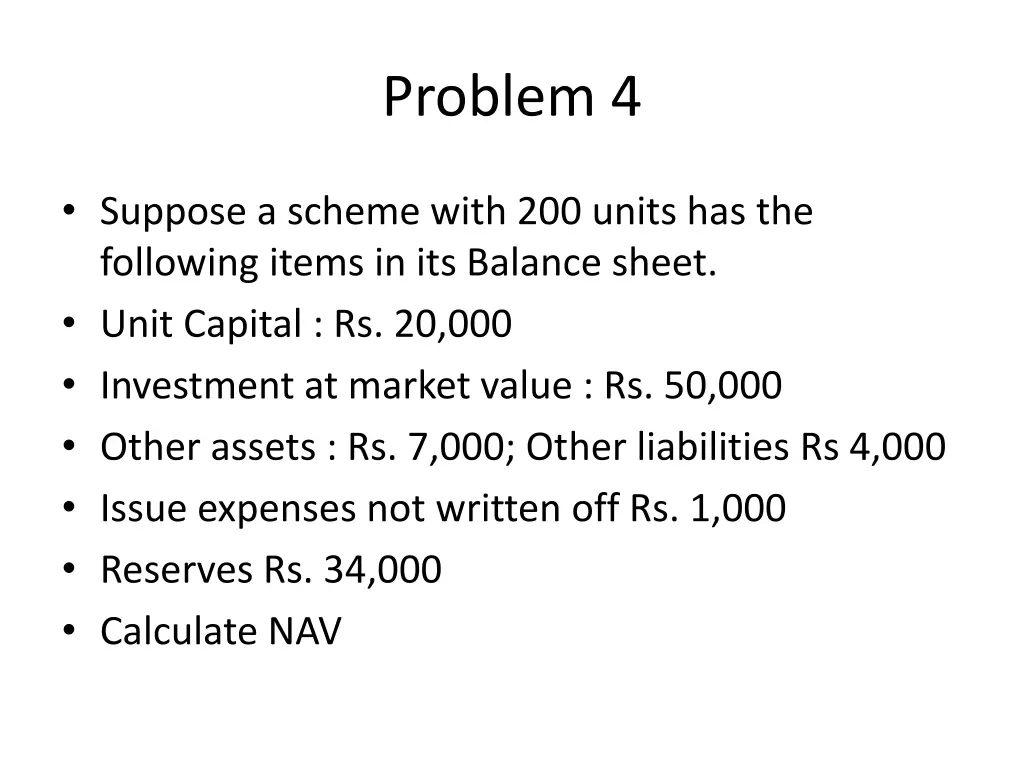 Problem 4

• Suppose a scheme with 200 units has the following items in its Balance sheet.
• Unit Capital : Rs. 20,000
• Investment at market value : Rs. 50,000
• Other assets : Rs. 7,000; Other liabilities Rs 4,000
• Issue expenses not written off Rs. 1,000
• Reserves Rs. 34,000
• Calculate NAV